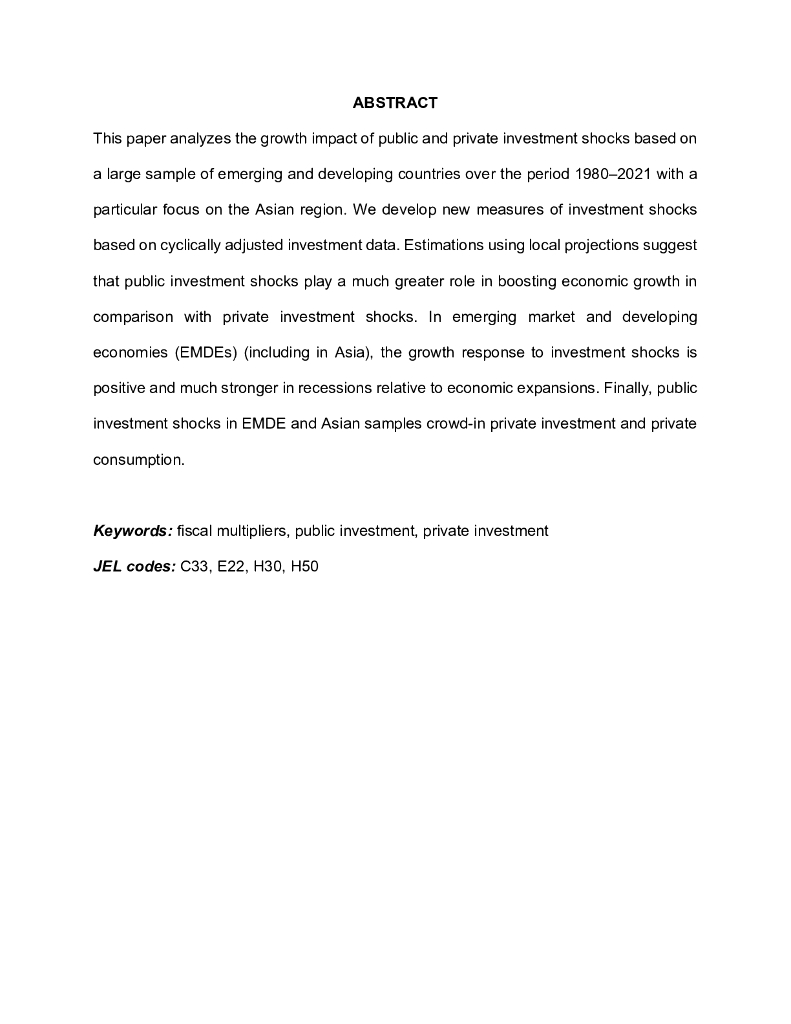 ABSTRACT

This paper analyzes the growth impact of public and private investment shocks based on a large sample of emerging and developing countries over the period 1980–2021 with a particular focus on the Asian region. We develop new measures of investment shocks based on cyclically adjusted investment data. Estimations using local projections suggest that public investment shocks play a much greater role in boosting economic growth in comparison with private investment shocks. In emerging market and developing economies (EMDEs) (including in Asia), the growth response to investment shocks is positive and much stronger in recessions relative to economic expansions. Finally, public investment shocks in EMDE and Asian samples crowd-in private investment and private consumption.

Keywords: fiscal multipliers, public investment, private investment

JEL codes: C33, E22, H30, H50